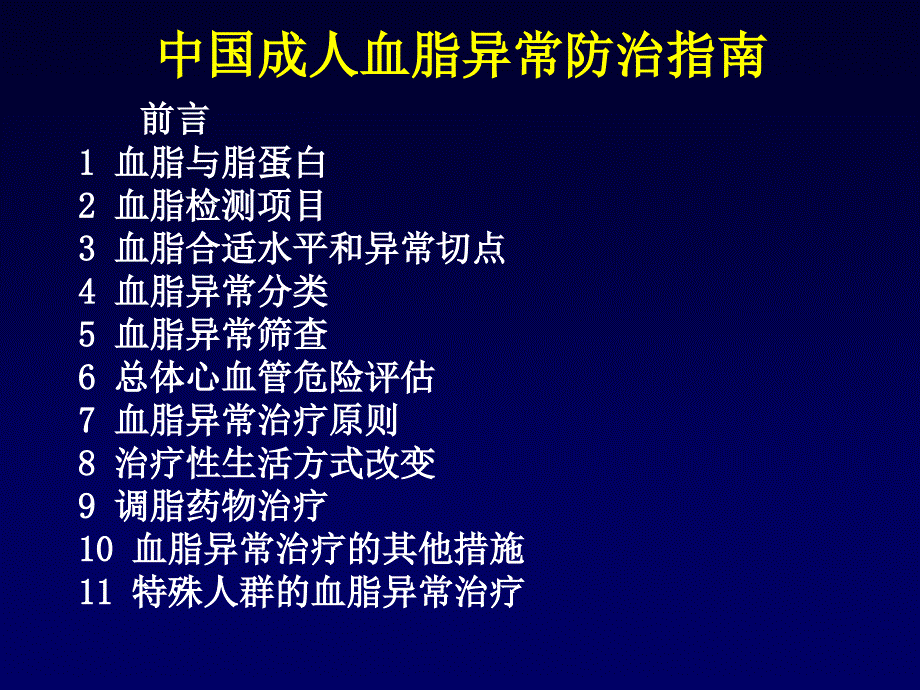 中国成人血脂异常防治指南

前言
1 血脂与脂蛋白
2 血脂检测项目
3 血脂合适水平和异常切点
4 血脂异常分类
5 血脂异常筛查
6 总体心血管危险评估
7 血脂异常治疗原则
8 治疗性生活方式改变
9 调脂药物治疗
10 血脂异常治疗的其他措施
11 特殊人群的血脂异常治疗